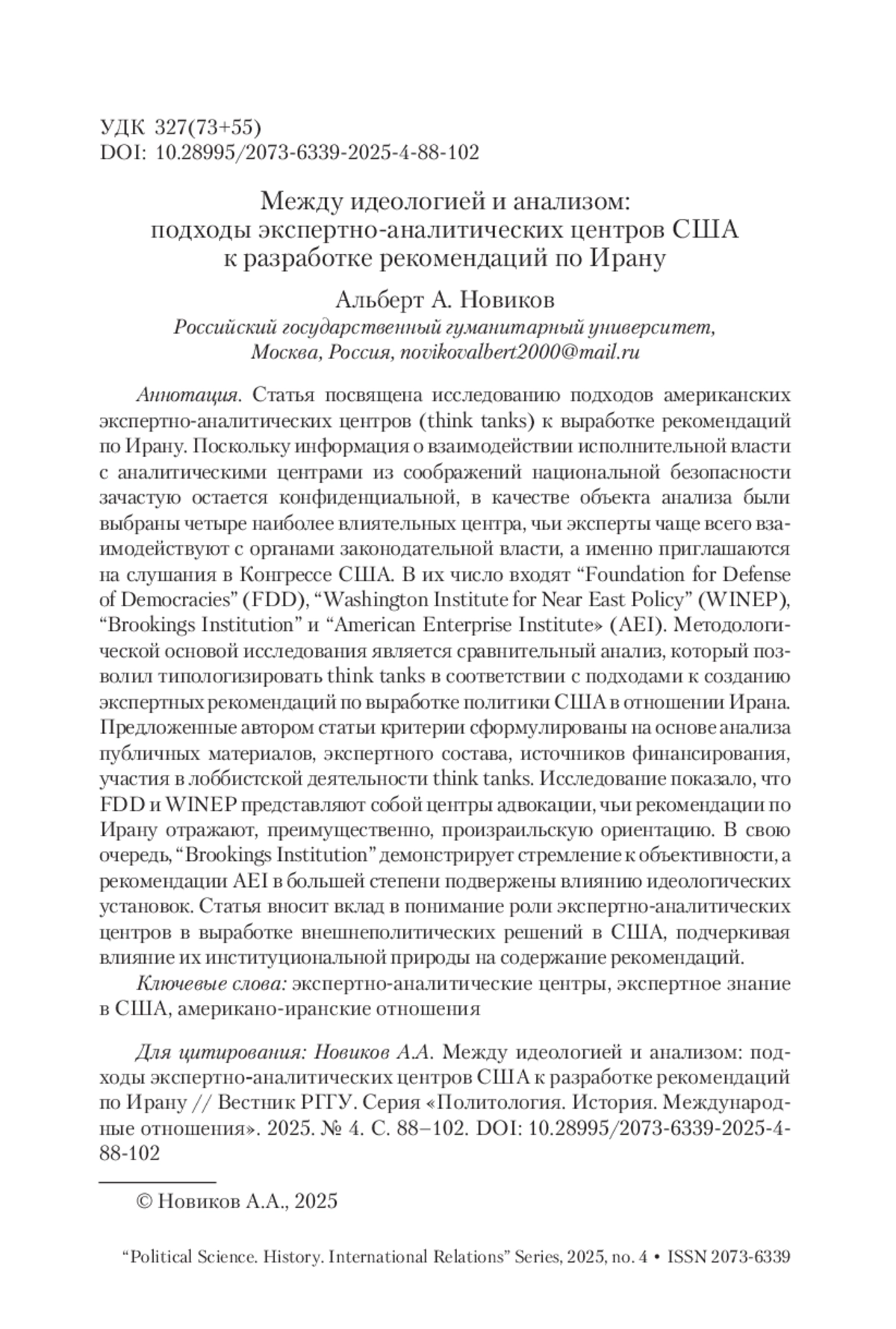 УДК 327(73+55)
DOI: 10.28995/2073-6339-2025-4-88-102

Между идеологией и анализом: подходы экспертно-аналитических центров США к разработке рекомендаций по Ирану

Альберт А. Новиков
Российский государственный гуманитарный университет, Москва, Россия, novikovalbert2000@mail.ru

Аннотация. Статья посвящена исследованию подходов американских экспертно-аналитических центров (think tanks) к выработке рекомендаций по Ирану. Поскольку информация о взаимодействии исполнительной власти с аналитическими центрами из соображений национальной безопасности зачастую остается конфиденциальной, в качестве объекта анализа были выбраны четыре наиболее влиятельных центра, чьи эксперты чаще всего взаимодействуют с органами законодательной власти, а именно приглашаются на слушания в Конгрессе США. В их число входят “Foundation for Defense of Democracies” (FDD), “Washington Institute for Near East Policy” (WINEP), “Brookings Institution” и “American Enterprise Institute» (AEI). Методологической основой исследования является сравнительный анализ, который позволил типологизировать think tanks в соответствии с подходами к созданию экспертных рекомендаций по выработке политики США в отношении Ирана. Предложенные автором статьи критерии сформулированы на основе анализа публичных материалов, экспертного состава, источников финансирования, участия в лоббистской деятельности think tanks. Исследование показало, что FDD и WINEP представляют собой центры адвокации, чьи рекомендации по Ирану отражают, преимущественно, произраильскую ориентацию. В свою очередь, “Brookings Institution” демонстрирует стремление к объективности, а рекомендации AEI в большей степени подвержены влиянию идеологических установок. Статья вносит вклад в понимание роли экспертно-аналитических центров в выработке внешнеполитических решений в США, подчеркивая влияние их институциональной природы на содержание рекомендаций.

Ключевые слова: экспертно-аналитические центры, экспертное знание в США, американо-иранские отношения

Для цитирования: Новиков А.А. Между идеологией и анализом: подходы экспертно-аналитических центров США к разработке рекомендаций по Ирану // Вестник РГГУ. Серия «Политология. История. Международные отношения». 2025. № 4. С. 88–102. DOI: 10.28995/2073-6339-2025-4-88-102

© Новиков А.А., 2025

“Political Science. History. International Relations” Series, 2025, no. 4 • ISSN 2073-6339